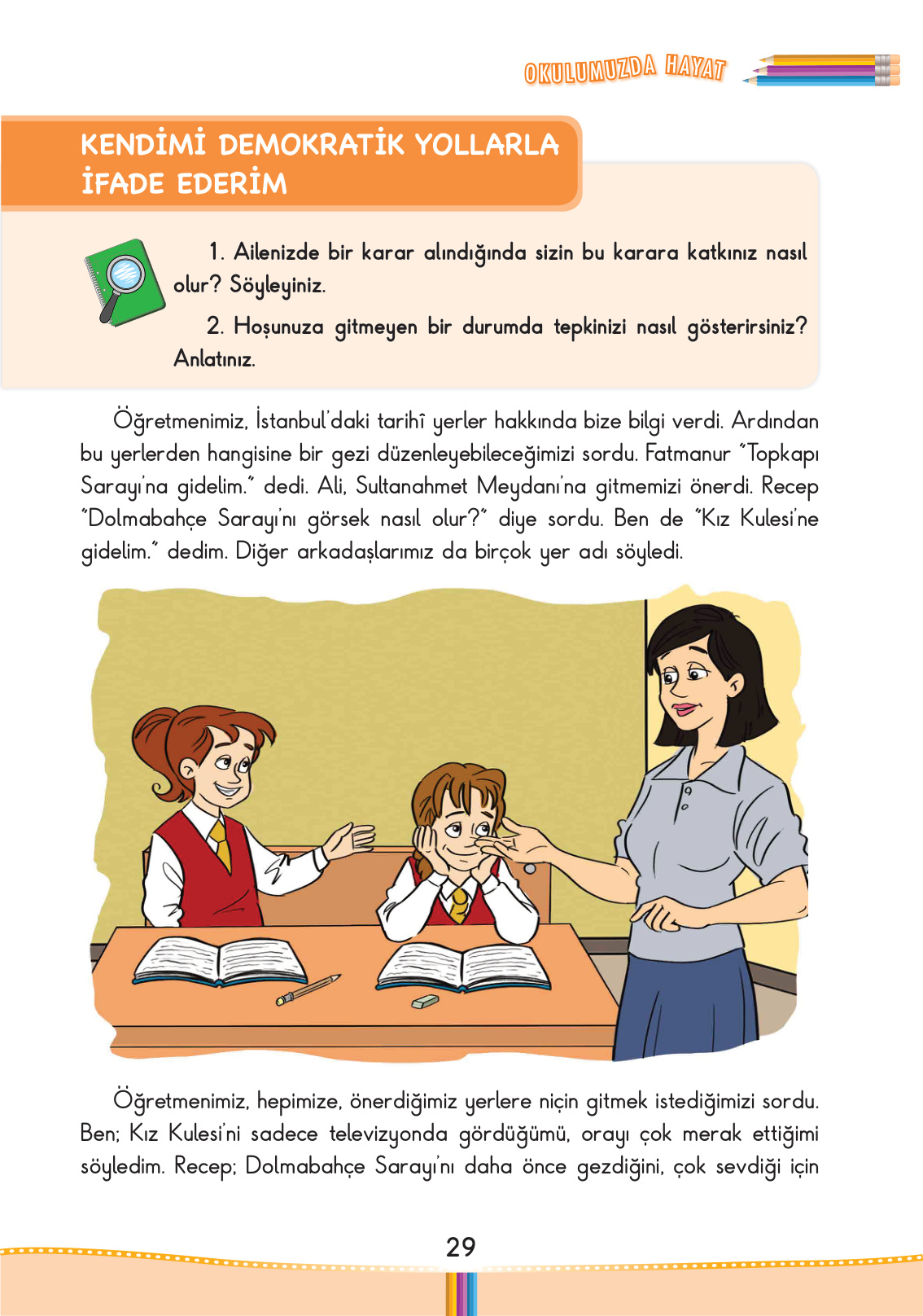 OKULUMUZDA HAYAT

KENDİMİ DEMOKRATİK YOLLARLA İFADE EDERİM

1. Ailenizde bir karar alındığında sizin bu karara katkınız nasıl olur? Söyleyiniz.

2. Hoşunuza gitmeyen bir durumda tepkinizi nasıl gösterirsiniz? Anlatınız.

Öğretmenimiz, İstanbul'daki tarihî yerler hakkında bize bilgi verdi. Ardından bu yerlerden hangisine bir gezi düzenleyebileceğimizi sordu. Fatmanur "Topkapı Sarayı'na gidelim." dedi. Ali, Sultanahmet Meydanı'na gitmemizi önerdi. Recep "Dolmabahçe Sarayı'nı görsek nasıl olur?" diye sordu. Ben de "Kız Kulesi'ne gidelim." dedim. Diğer arkadaşlarımız da birçok yer adı söyledi.

Öğretmenimiz, hepimize, önerdiğimiz yerlere niçin gitmek istediğimizi sordu. Ben; Kız Kulesi'ni sadece televizyonda gördüğümü, orayı çok merak ettiğimi söyledim. Recep; Dolmabahçe Sarayı'nı daha önce gezdiğini, çok sevdiği için

29